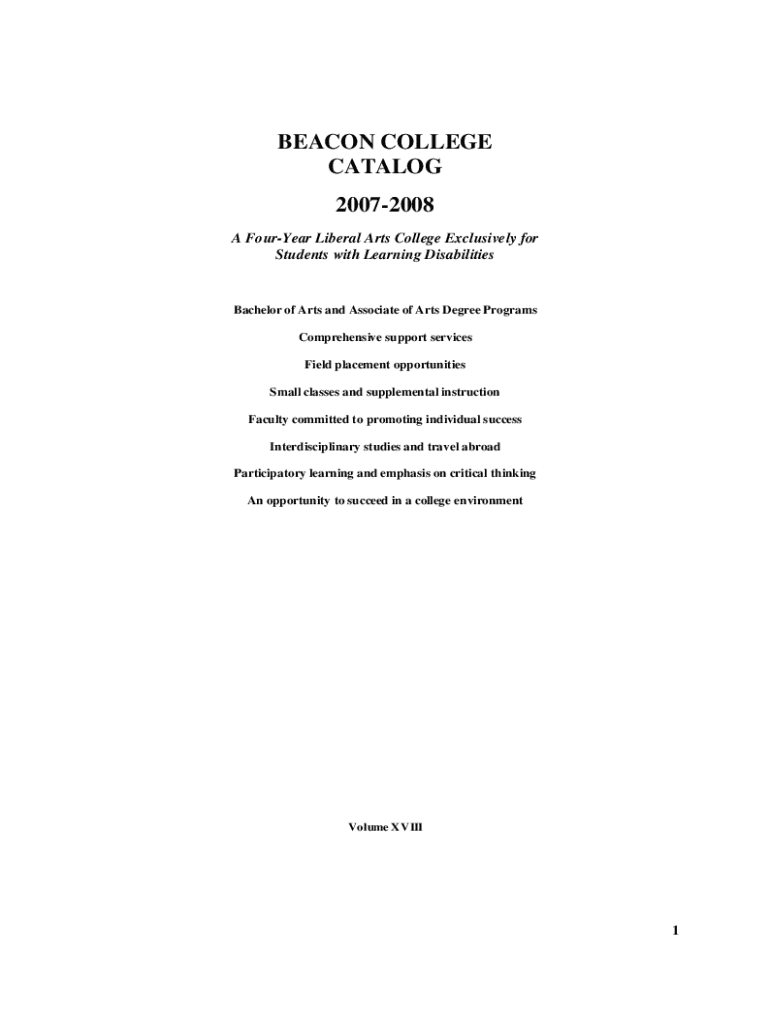 BEACON COLLEGE
CATALOG

2007-2008

A Four-Year Liberal Arts College Exclusively for Students with Learning Disabilities

Bachelor of Arts and Associate of Arts Degree Programs

Comprehensive support services

Field placement opportunities

Small classes and supplemental instruction

Faculty committed to promoting individual success

Interdisciplinary studies and travel abroad

Participatory learning and emphasis on critical thinking

An opportunity to succeed in a college environment

Volume XVIII

1